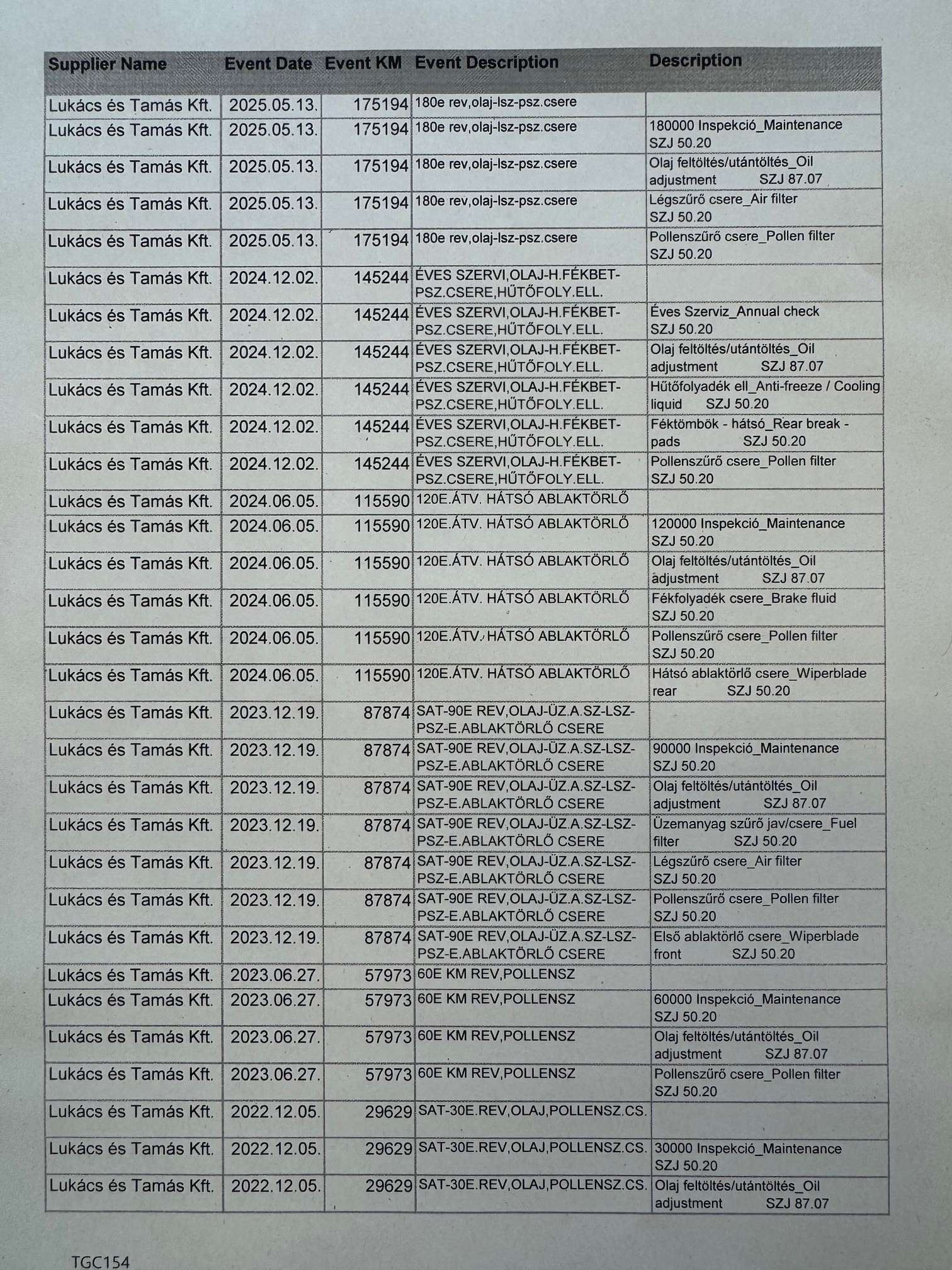 | Supplier Name | Event Date | Event KM | Event Description | Description |
|---|---|---|---|---|
| Lukács és Tamás Kft. | 2025.05.13. | 175194 | 180e rev,olaj-lsz-psz.csere | |
| Lukács és Tamás Kft. | 2025.05.13. | 175194 | 180e rev,olaj-lsz-psz.csere | 180000 Inspekció_Maintenance SZJ 50.20 |
| Lukács és Tamás Kft. | 2025.05.13. | 175194 | 180e rev,olaj-lsz-psz.csere | Olaj feltöltés/utántöltés_Oil adjustment SZJ 87.07 |
| Lukács és Tamás Kft. | 2025.05.13. | 175194 | 180e rev,olaj-lsz-psz.csere | Légszűrő csere_Air filter SZJ 50.20 |
| Lukács és Tamás Kft. | 2025.05.13. | 175194 | 180e rev,olaj-lsz-psz.csere | Pollenszűrő csere_Pollen filter SZJ 50.20 |
| Lukács és Tamás Kft. | 2024.12.02. | 145244 | ÉVES SZERVI,OLAJ-H.FÉKBET-PSZ.CSERE,HŰTŐFOLY.ELL. | |
| Lukács és Tamás Kft. | 2024.12.02. | 145244 | ÉVES SZERVI,OLAJ-H.FÉKBET-PSZ.CSERE,HŰTŐFOLY.ELL. | Éves Szerviz_Annual check SZJ 50.20 |
| Lukács és Tamás Kft. | 2024.12.02. | 145244 | ÉVES SZERVI,OLAJ-H.FÉKBET-PSZ.CSERE,HŰTŐFOLY.ELL. | Olaj feltöltés/utántöltés_Oil adjustment SZJ 87.07 |
| Lukács és Tamás Kft. | 2024.12.02. | 145244 | ÉVES SZERVI,OLAJ-H.FÉKBET-PSZ.CSERE,HŰTŐFOLY.ELL. | Hűtőfolyadék ell_Anti-freeze / Cooling liquid SZJ 50.20 |
| Lukács és Tamás Kft. | 2024.12.02. | 145244 | ÉVES SZERVI,OLAJ-H.FÉKBET-PSZ.CSERE,HŰTŐFOLY.ELL. | Féktömbök - hátsó_Rear break - pads SZJ 50.20 |
| Lukács és Tamás Kft. | 2024.12.02. | 145244 | ÉVES SZERVI,OLAJ-H.FÉKBET-PSZ.CSERE,HŰTŐFOLY.ELL. | Pollenszűrő csere_Pollen filter SZJ 50.20 |
| Lukács és Tamás Kft. | 2024.06.05. | 115590 | 120E.ÁTV. HÁTSÓ ABLAKTÖRLŐ | |
| Lukács és Tamás Kft. | 2024.06.05. | 115590 | 120E.ÁTV. HÁTSÓ ABLAKTÖRLŐ | 120000 Inspekció_Maintenance SZJ 50.20 |
| Lukács és Tamás Kft. | 2024.06.05. | 115590 | 120E.ÁTV. HÁTSÓ ABLAKTÖRLŐ | Olaj feltöltés/utántöltés_Oil adjustment SZJ 87.07 |
| Lukács és Tamás Kft. | 2024.06.05. | 115590 | 120E.ÁTV. HÁTSÓ ABLAKTÖRLŐ | Fékfolyadék csere_Brake fluid SZJ 50.20 |
| Lukács és Tamás Kft. | 2024.06.05. | 115590 | 120E.ÁTV. HÁTSÓ ABLAKTÖRLŐ | Pollenszűrő csere_Pollen filter SZJ 50.20 |
| Lukács és Tamás Kft. | 2024.06.05. | 115590 | 120E.ÁTV. HÁTSÓ ABLAKTÖRLŐ | Hátsó ablaktörlő csere_Wiperblade rear SZJ 50.20 |
| Lukács és Tamás Kft. | 2023.12.19. | 87874 | SAT-90E REV,OLAJ-ÜZ.A.SZ-LSZ-PSZ-E.ABLAKTÖRLŐ CSERE | |
| Lukács és Tamás Kft. | 2023.12.19. | 87874 | SAT-90E REV,OLAJ-ÜZ.A.SZ-LSZ-PSZ-E.ABLAKTÖRLŐ CSERE | 90000 Inspekció_Maintenance SZJ 50.20 |
| Lukács és Tamás Kft. | 2023.12.19. | 87874 | SAT-90E REV,OLAJ-ÜZ.A.SZ-LSZ-PSZ-E.ABLAKTÖRLŐ CSERE | Olaj feltöltés/utántöltés_Oil adjustment SZJ 87.07 |
| Lukács és Tamás Kft. | 2023.12.19. | 87874 | SAT-90E REV,OLAJ-ÜZ.A.SZ-LSZ-PSZ-E.ABLAKTÖRLŐ CSERE | Üzemanyag szűrő jav/csere_Fuel filter SZJ 50.20 |
| Lukács és Tamás Kft. | 2023.12.19. | 87874 | SAT-90E REV,OLAJ-ÜZ.A.SZ-LSZ-PSZ-E.ABLAKTÖRLŐ CSERE | Légszűrő csere_Air filter SZJ 50.20 |
| Lukács és Tamás Kft. | 2023.12.19. | 87874 | SAT-90E REV,OLAJ-ÜZ.A.SZ-LSZ-PSZ-E.ABLAKTÖRLŐ CSERE | Pollenszűrő csere_Pollen filter SZJ 50.20 |
| Lukács és Tamás Kft. | 2023.12.19. | 87874 | SAT-90E REV,OLAJ-ÜZ.A.SZ-LSZ-PSZ-E.ABLAKTÖRLŐ CSERE | Első ablaktörlő csere_Wiperblade front SZJ 50.20 |
| Lukács és Tamás Kft. | 2023.06.27. | 57973 | 60E KM REV,POLLENSZ | |
| Lukács és Tamás Kft. | 2023.06.27. | 57973 | 60E KM REV,POLLENSZ | 60000 Inspekció_Maintenance SZJ 50.20 |
| Lukács és Tamás Kft. | 2023.06.27. | 57973 | 60E KM REV,POLLENSZ | Olaj feltöltés/utántöltés_Oil adjustment SZJ 87.07 |
| Lukács és Tamás Kft. | 2023.06.27. | 57973 | 60E KM REV,POLLENSZ | Pollenszűrő csere_Pollen filter SZJ 50.20 |
| Lukács és Tamás Kft. | 2022.12.05. | 29629 | SAT-30E.REV,OLAJ,POLLENSZ.CS. | |
| Lukács és Tamás Kft. | 2022.12.05. | 29629 | SAT-30E.REV,OLAJ,POLLENSZ.CS. | 30000 Inspekció_Maintenance SZJ 50.20 |
| Lukács és Tamás Kft. | 2022.12.05. | 29629 | SAT-30E.REV,OLAJ,POLLENSZ.CS. | Olaj feltöltés/utántöltés_Oil adjustment SZJ 87.07 |

TGC154